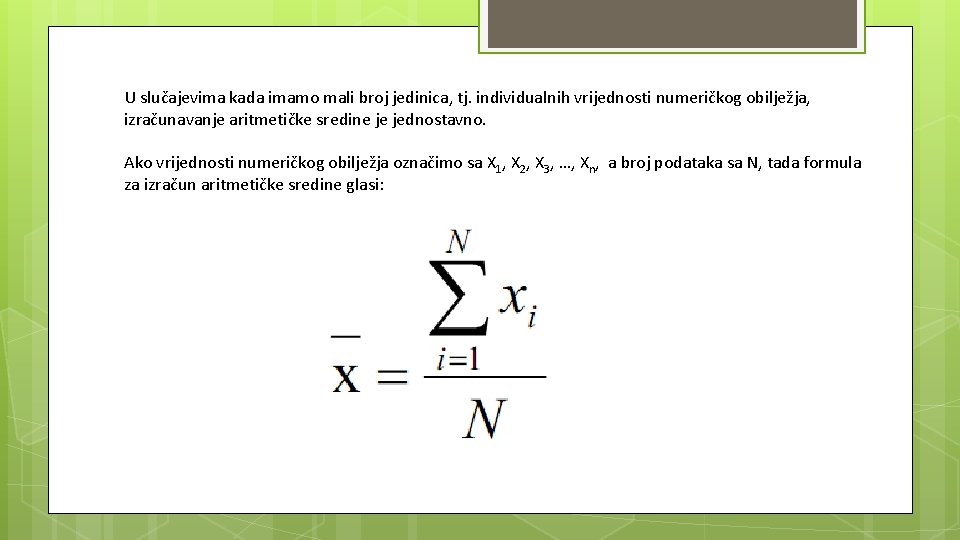 U slučajevima kada imamo mali broj jedinica, tj. individualnih vrijednosti numeričkog obilježja, izračunavanje aritmetičke sredine je jednostavno.

Ako vrijednosti numeričkog obilježja označimo sa $X_1$, $X_2$, $X_3$, ..., $X_n$, a broj podataka sa N, tada formula za izračun aritmetičke sredine glasi:

$\overline{x} = \frac{\sum_{i=1}^{N} x_i}{N}$